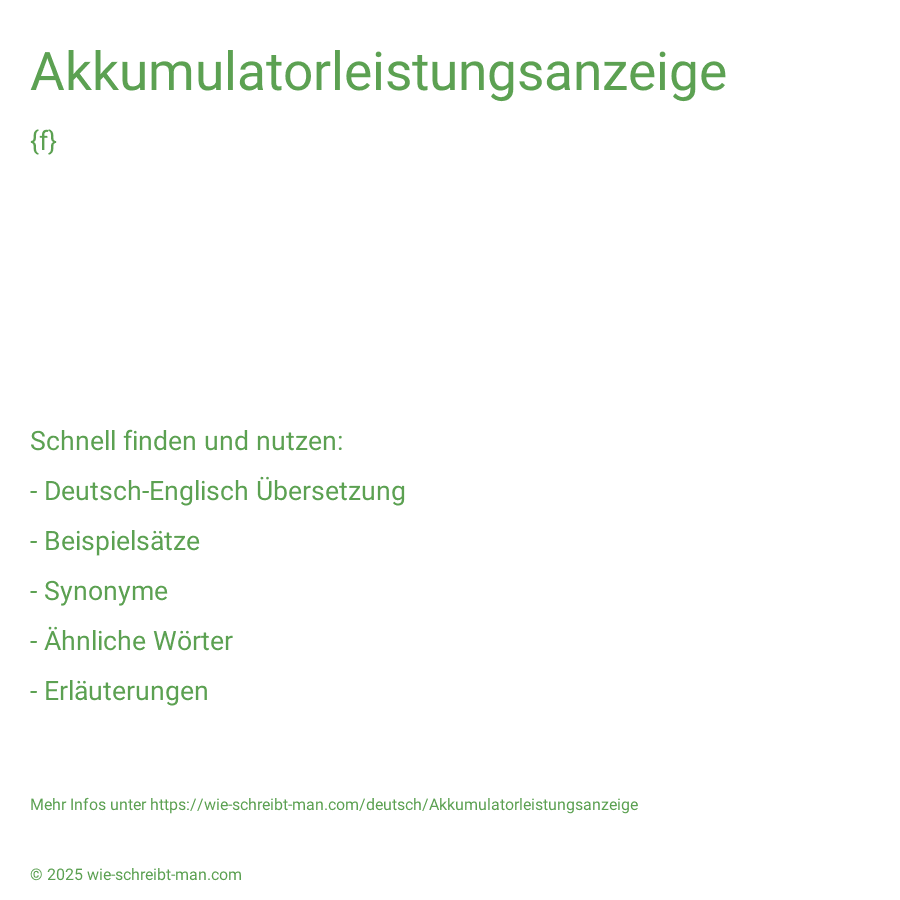 Akkumulatorleistungsanzeige

{f}

Schnell finden und nutzen:

- Deutsch-Englisch Übersetzung

- Beispielsätze

- Synonyme

- Ähnliche Wörter

- Erläuterungen

Mehr Infos unter https://wie-schreibt-man.com/deutsch/Akkumulatorleistungsanzeige

© 2025 wie-schreibt-man.com